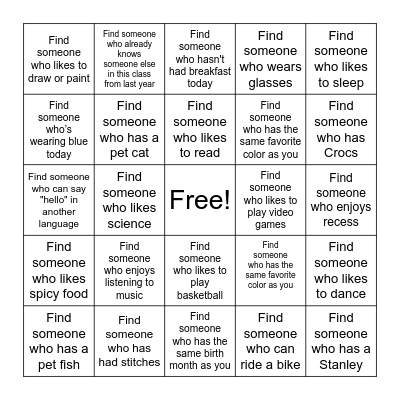 | | | | | |
|---|---|---|---|---|
| Find someone who likes to draw or paint | Find someone who already knows someone else in this class from last year | Find someone who hasn't had breakfast today | Find someone who wears glasses | Find someone who likes to sleep |
| Find someone who's wearing blue today | Find someone who has a pet cat | Find someone who likes to read | Find someone who has the same favorite color as you | Find someone who has Crocs |
| Find someone who can say "hello" in another language | Find someone who likes science | Free! | Find someone who likes to play video games | Find someone who enjoys recess |
| Find someone who likes spicy food | Find someone who enjoys listening to music | Find someone who likes to play basketball | Find someone who has the same favorite color as you | Find someone who likes to dance |
| Find someone who has a pet fish | Find someone who has had stitches | Find someone who has the same birth month as you | Find someone who can ride a bike | Find someone who has a Stanley |